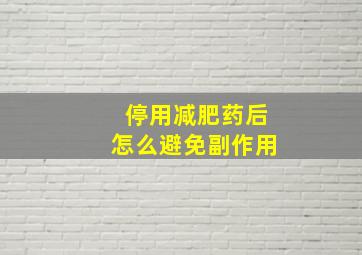 停用减肥药后
怎么避免副作用